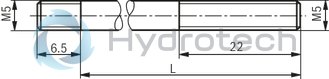 M5
M5
Hydrotech
6.5
22
L